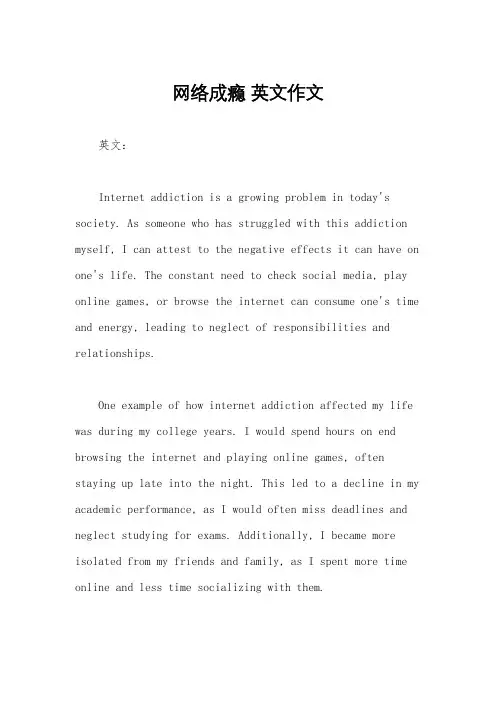 网络成瘾 英文作文

英文：

Internet addiction is a growing problem in today's society. As someone who has struggled with this addiction myself, I can attest to the negative effects it can have on one's life. The constant need to check social media, play online games, or browse the internet can consume one's time and energy, leading to neglect of responsibilities and relationships.

One example of how internet addiction affected my life was during my college years. I would spend hours on end browsing the internet and playing online games, often staying up late into the night. This led to a decline in my academic performance, as I would often miss deadlines and neglect studying for exams. Additionally, I became more isolated from my friends and family, as I spent more time online and less time socializing with them.